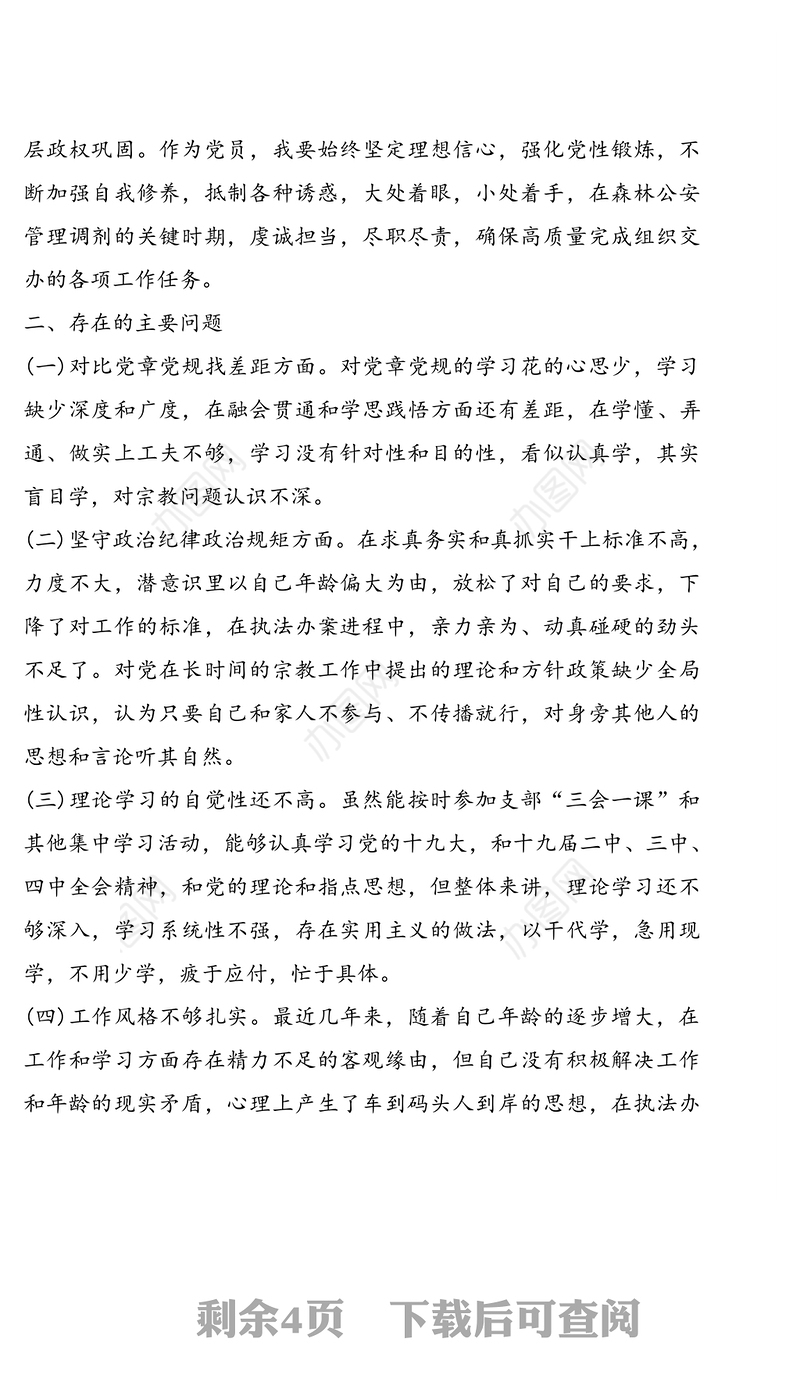 层政权巩固。作为党员，我要始终坚定理想信心，强化党性锻炼，不断加强自我修养，抵制各种诱惑，大处着眼，小处着手，在森林公安管理调剂的关键时期，虔诚担当，尽职尽责，确保高质量完成组织交办的各项工作任务。

二、存在的主要问题

(一)对比党章党规找差距方面。对党章党规的学习花的心思少，学习缺少深度和广度，在融会贯通和学思践悟方面还有差距，在学懂、弄通、做实上工夫不够，学习没有针对性和目的性，看似认真学，其实盲目学，对宗教问题认识不深。

(二)坚守政治纪律政治规矩方面。在求真务实和真抓实干上标准不高，力度不大，潜意识里以自己年龄偏大为由，放松了对自己的要求，下降了对工作的标准，在执法办案进程中，亲力亲为、动真碰硬的劲头不足了。对党在长时间的宗教工作中提出的理论和方针政策缺少全局性认识，认为只要自己和家人不参与、不传播就行，对身旁其他人的思想和言论听其自然。

(三)理论学习的自觉性还不高。虽然能按时参加支部“三会一课”和其他集中学习活动，能够认真学习党的十九大，和十九届二中、三中、四中全会精神，和党的理论和指点思想，但整体来讲，理论学习还不够深入，学习系统性不强，存在实用主义的做法，以干代学，急用现学，不用少学，疲于应付，忙于具体。

(四)工作风格不够扎实。最近几年来，随着自己年龄的逐步增大，在工作和学习方面存在精力不足的客观缘由，但自己没有积极解决工作和年龄的现实矛盾，心理上产生了车到码头人到岸的思想，在执法办

剩余4页 下载后可查阅